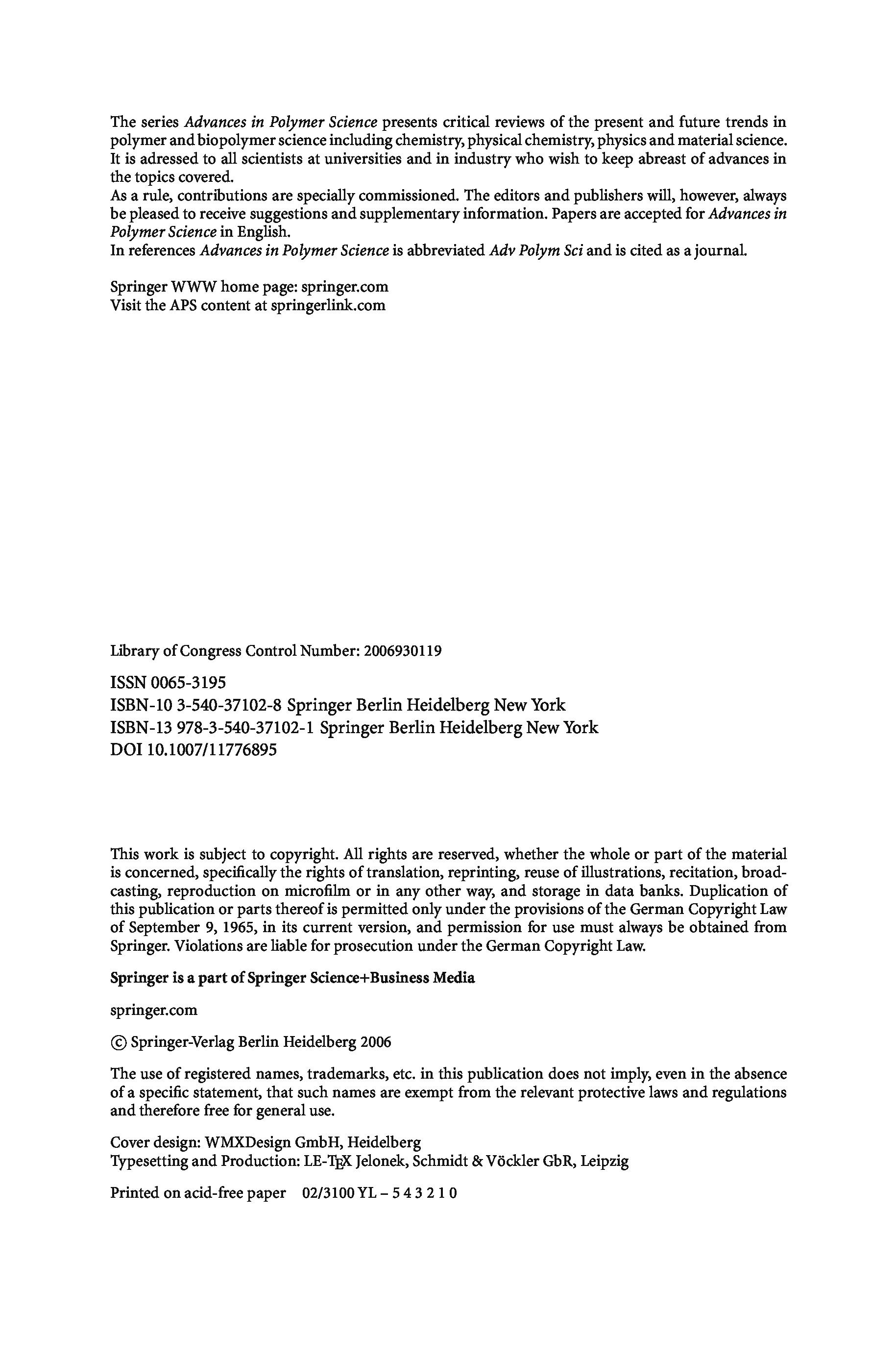 The series Advances in Polymer Science presents critical reviews of the present and future trends in polymer and biopolymer science including chemistry, physical chemistry, physics and material science. It is adressed to all scientists at universities and in industry who wish to keep abreast of advances in the topics covered.
As a rule, contributions are specially commissioned. The editors and publishers will, however, always be pleased to receive suggestions and supplementary information. Papers are accepted for Advances in Polymer Science in English.
In references Advances in Polymer Science is abbreviated Adv Polym Sci and is cited as a journal.

Springer WWW home page: springer.com
Visit the APS content at springerlink.com

Library of Congress Control Number: 2006930119

ISSN 0065-3195
ISBN-10 3-540-37102-8 Springer Berlin Heidelberg New York
ISBN-13 978-3-540-37102-1 Springer Berlin Heidelberg New York
DOI 10.1007/11776895

This work is subject to copyright. All rights are reserved, whether the whole or part of the material is concerned, specifically the rights of translation, reprinting, reuse of illustrations, recitation, broadcasting, reproduction on microfilm or in any other way, and storage in data banks. Duplication of this publication or parts thereof is permitted only under the provisions of the German Copyright Law of September 9, 1965, in its current version, and permission for use must always be obtained from Springer. Violations are liable for prosecution under the German Copyright Law.

Springer is a part of Springer Science+Business Media

springer.com

© Springer-Verlag Berlin Heidelberg 2006

The use of registered names, trademarks, etc. in this publication does not imply, even in the absence of a specific statement, that such names are exempt from the relevant protective laws and regulations and therefore free for general use.

Cover design: WMXDesign GmbH, Heidelberg
Typesetting and Production: LE-TEX Jelonek, Schmidt & Vöckler GbR, Leipzig

Printed on acid-free paper 02/3100 YL – 5 4 3 2 1 0